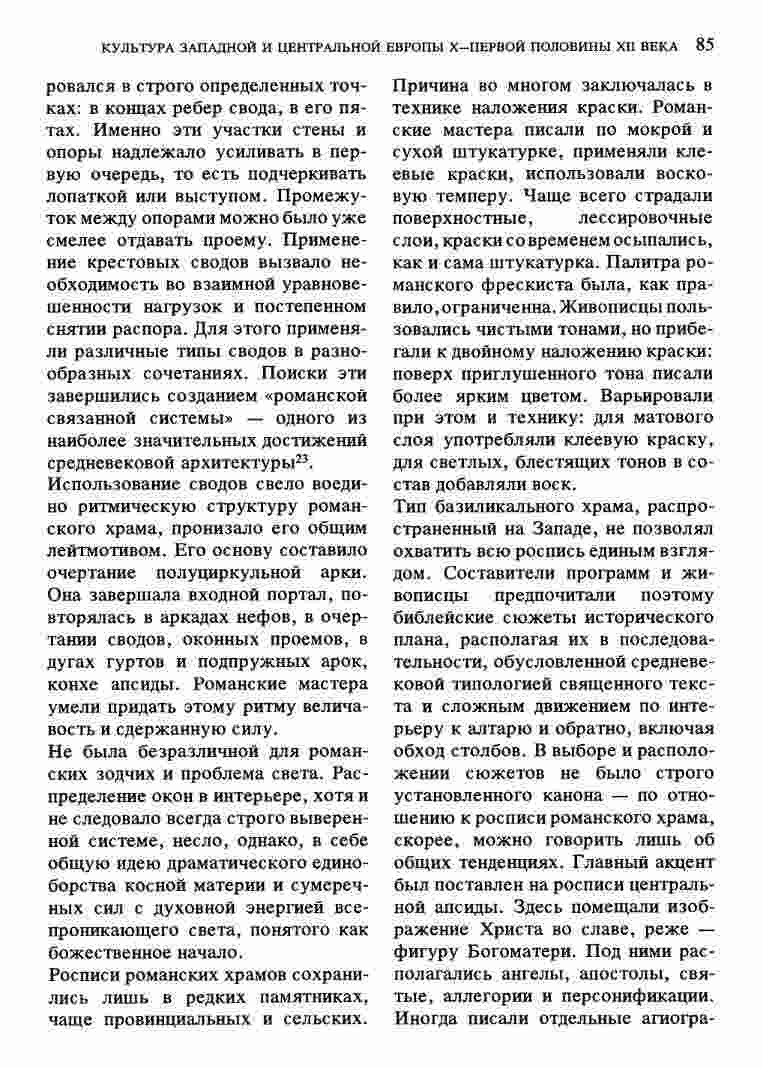 КУЛЬТУРА ЗАПАДНОЙ И ЦЕНТРАЛЬНОЙ ЕВРОПЫ X–ПЕРВОЙ ПОЛОВИНЫ XII ВЕКА 85

ровался в строго определенных точках: в концах ребер свода, в его пятах. Именно эти участки стены и опоры надлежало усиливать в первую очередь, то есть подчеркивать лопаткой или выступом. Промежуток между опорами можно было уже смелее отдавать проему. Применение крестовых сводов вызвало необходимость во взаимной уравновешенности нагрузок и постепенном снятии распора. Для этого применяли различные типы сводов в разнообразных сочетаниях. Поиски эти завершились созданием «романской связанной системы» — одного из наиболее значительных достижений средневековой архитектуры$^{23}$.

Использование сводов свело воедино ритмическую структуру романского храма, пронизало его общим лейтмотивом. Его основу составило очертание полуциркульной арки. Она завершала входной портал, повторялась в аркадах нефов, в очертании сводов, оконных проемов, в дугах гуртов и подпружных арок, конхе апсиды. Романские мастера умели придать этому ритму величавость и сдержанную силу.

Не была безразличной для романских зодчих и проблема света. Распределение окон в интерьере, хотя и не следовало всегда строго выверенной системе, несло, однако, в себе общую идею драматического единоборства косной материи и сумеречных сил с духовной энергией всепроникающего света, понятого как божественное начало.

Росписи романских храмов сохранились лишь в редких памятниках, чаще провинциальных и сельских. Причина во многом заключалась в технике наложения краски. Романские мастера писали по мокрой и сухой штукатурке, применяли клеевые краски, использовали восковую темперу. Чаще всего страдали поверхностные, лессировочные слои, краски со временем осыпались, как и сама штукатурка. Палитра романского фрескиста была, как правило, ограниченна. Живописцы пользовались чистыми тонами, но прибегали к двойному наложению краски: поверх приглушенного тона писали более ярким цветом. Варьировали при этом и технику: для матового слоя употребляли клеевую краску, для светлых, блестящих тонов в состав добавляли воск.

Тип базиликального храма, распространенный на Западе, не позволял охватить всю роспись единым взглядом. Составители программ и живописцы предпочитали поэтому библейские сюжеты исторического плана, располагая их в последовательности, обусловленной средневековой типологией священного текста и сложным движением по интерьеру к алтарю и обратно, включая обход столбов. В выборе и расположении сюжетов не было строго установленного канона — по отношению к росписи романского храма, скорее, можно говорить лишь об общих тенденциях. Главный акцент был поставлен на росписи центральной апсиды. Здесь помещали изображение Христа во славе, реже — фигуру Богоматери. Под ними располагались ангелы, апостолы, святые, аллегории и персонификации. Иногда писали отдельные агиогра-